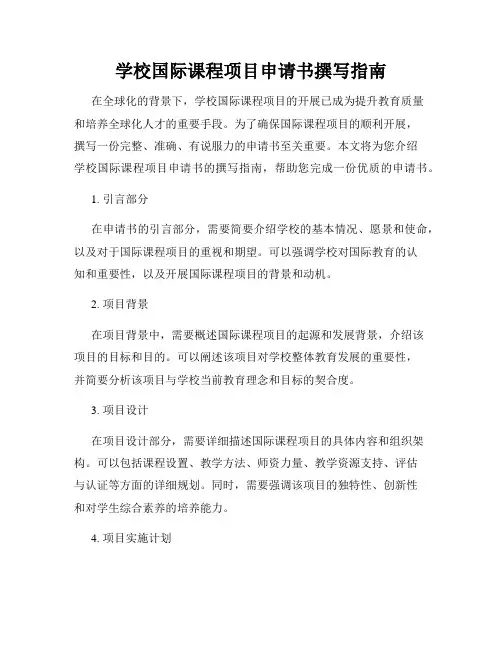 学校国际课程项目申请书撰写指南

在全球化的背景下，学校国际课程项目的开展已成为提升教育质量和培养全球化人才的重要手段。为了确保国际课程项目的顺利开展，撰写一份完整、准确、有说服力的申请书至关重要。本文将为您介绍学校国际课程项目申请书的撰写指南，帮助您完成一份优质的申请书。

1. 引言部分

在申请书的引言部分，需要简要介绍学校的基本情况、愿景和使命，以及对于国际课程项目的重视和期望。可以强调学校对国际教育的认知和重要性，以及开展国际课程项目的背景和动机。

2. 项目背景

在项目背景中，需要概述国际课程项目的起源和发展背景，介绍该项目的目标和目的。可以阐述该项目对学校整体教育发展的重要性，并简要分析该项目与学校当前教育理念和目标的契合度。

3. 项目设计

在项目设计部分，需要详细描述国际课程项目的具体内容和组织架构。可以包括课程设置、教学方法、师资力量、教学资源支持、评估与认证等方面的详细规划。同时，需要强调该项目的独特性、创新性和对学生综合素养的培养能力。

4. 项目实施计划